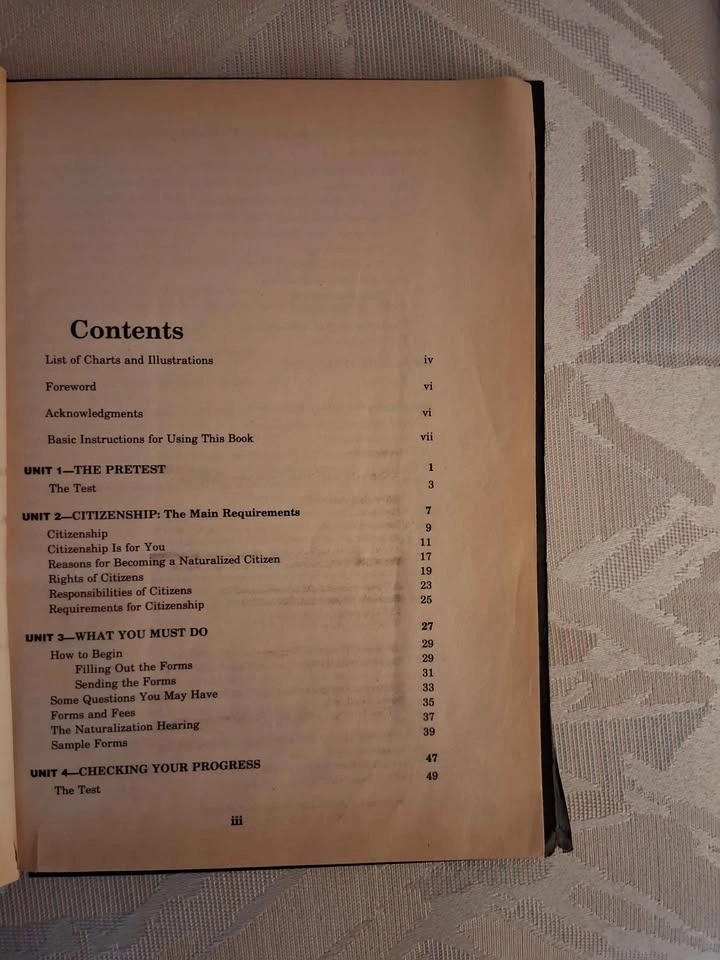 Contents

List of Charts and Illustrations iv

Foreword vi

Acknowledgments vi

Basic Instructions for Using This Book vii

UNIT 1—THE PRETEST 1

The Test 3

UNIT 2—CITIZENSHIP: The Main Requirements 7

Citizenship 9
Citizenship Is for You 11
Reasons for Becoming a Naturalized Citizen 17
Rights of Citizens 19
Responsibilities of Citizens 23
Requirements for Citizenship 25

UNIT 3—WHAT YOU MUST DO 27

How to Begin 29
Filling Out the Forms 29
Sending the Forms 31
Some Questions You May Have 33
Forms and Fees 35
The Naturalization Hearing 37
Sample Forms 39

UNIT 4—CHECKING YOUR PROGRESS 47

The Test 49

iii